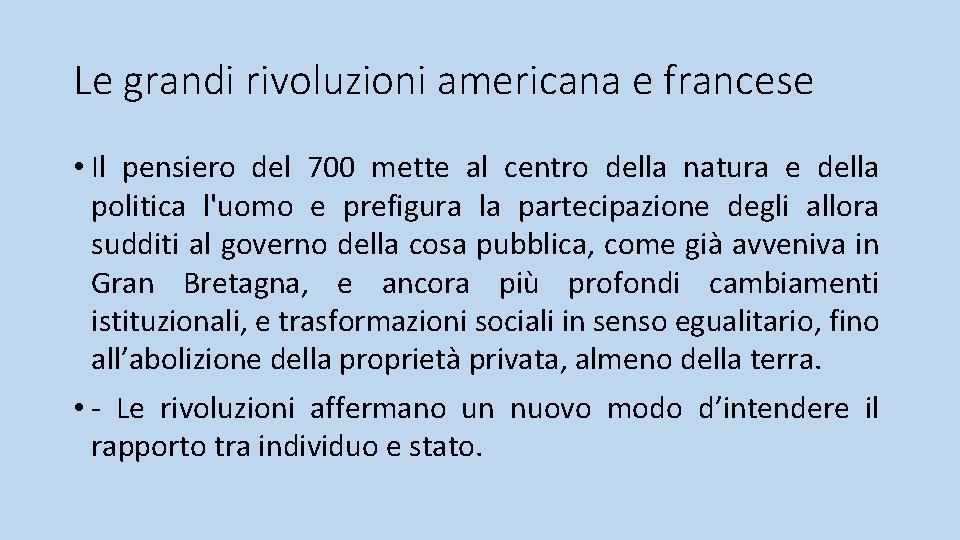 Le grandi rivoluzioni americana e francese

• Il pensiero del 700 mette al centro della natura e della politica l'uomo e prefigura la partecipazione degli allora sudditi al governo della cosa pubblica, come già avveniva in Gran Bretagna, e ancora più profondi cambiamenti istituzionali, e trasformazioni sociali in senso egualitario, fino all’abolizione della proprietà privata, almeno della terra.

• - Le rivoluzioni affermano un nuovo modo d’intendere il rapporto tra individuo e stato.